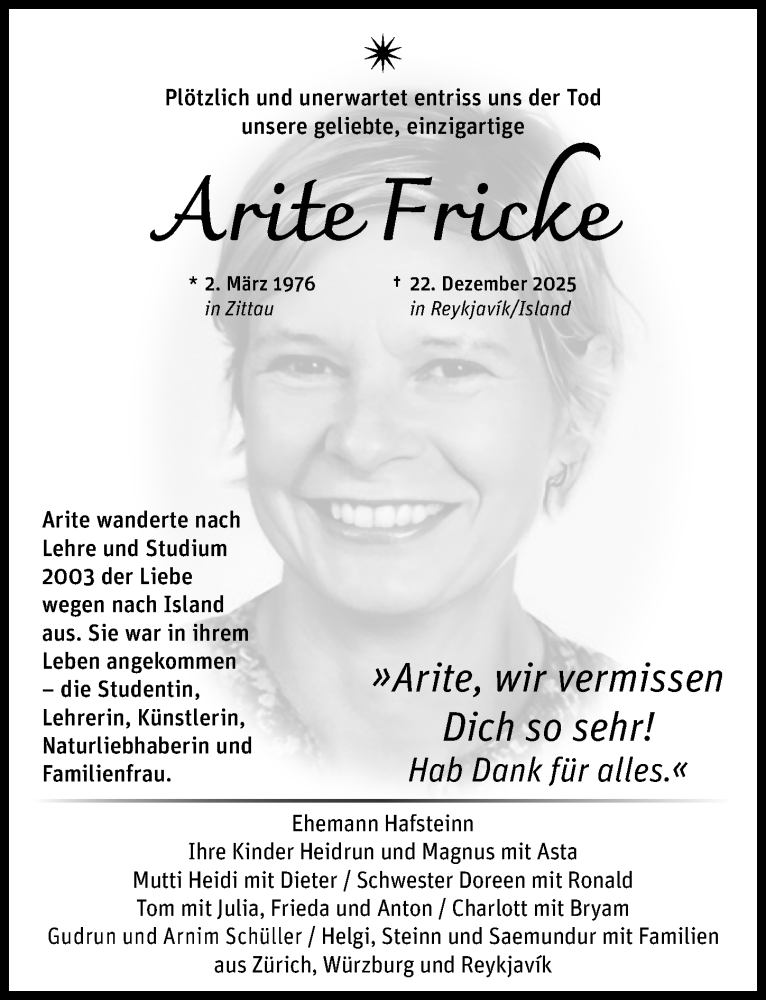 Plötzlich und unerwartet entriss uns der Tod unsere geliebte, einzigartige

Arite Fricke

* 2. März 1976
in Zittau

† 22. Dezember 2025
in Reykjavík/Island

Arite wanderte nach Lehre und Studium 2003 der Liebe wegen nach Island aus. Sie war in ihrem Leben angekommen – die Studentin, Lehrerin, Künstlerin, Naturliebhaberin und Familienfrau.

»Arite, wir vermissen Dich so sehr!
Hab Dank für alles.«

Ehemann Hafsteinn
Ihre Kinder Heidrun und Magnus mit Asta
Mutti Heidi mit Dieter / Schwester Doreen mit Ronald
Tom mit Julia, Frieda und Anton / Charlott mit Bryam
Gudrun und Arnim Schüller / Helgi, Steinn und Saemundur mit Familien
aus Zürich, Würzburg und Reykjavík